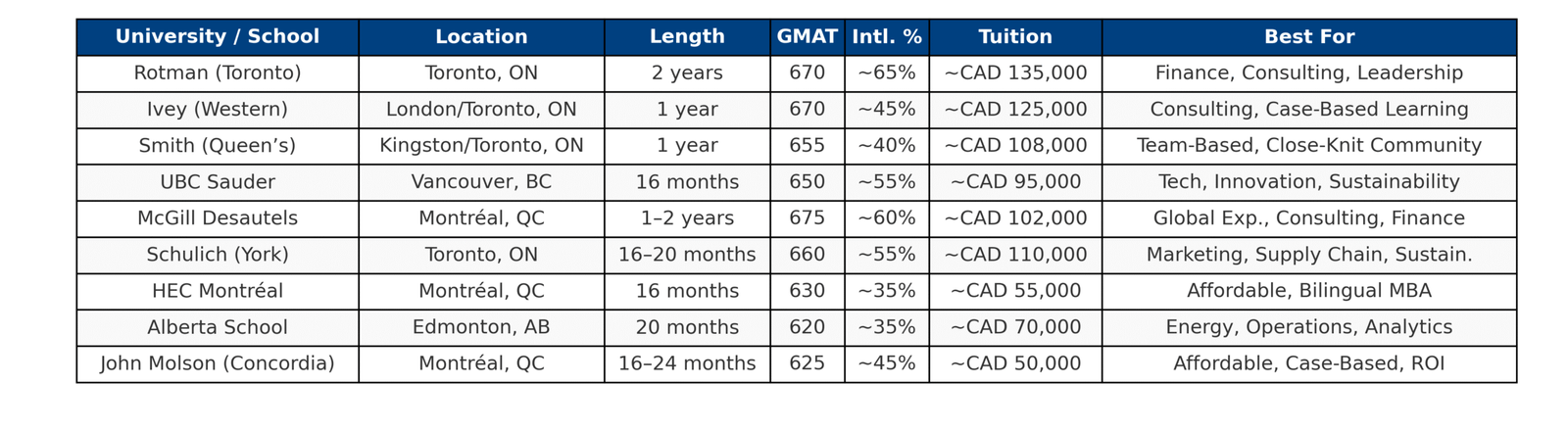 | University / School | Location | Length | GMAT | Intl. % | Tuition | Best For |
|---|---|---|---|---|---|---|
| Rotman (Toronto) | Toronto, ON | 2 years | 670 | ~65% | ~CAD 135,000 | Finance, Consulting, Leadership |
| Ivey (Western) | London/Toronto, ON | 1 year | 670 | ~45% | ~CAD 125,000 | Consulting, Case-Based Learning |
| Smith (Queen’s) | Kingston/Toronto, ON | 1 year | 655 | ~40% | ~CAD 108,000 | Team-Based, Close-Knit Community |
| UBC Sauder | Vancouver, BC | 16 months | 650 | ~55% | ~CAD 95,000 | Tech, Innovation, Sustainability |
| McGill Desautels | Montréal, QC | 1–2 years | 675 | ~60% | ~CAD 102,000 | Global Exp., Consulting, Finance |
| Schulich (York) | Toronto, ON | 16–20 months | 660 | ~55% | ~CAD 110,000 | Marketing, Supply Chain, Sustain. |
| HEC Montréal | Montréal, QC | 16 months | 630 | ~35% | ~CAD 55,000 | Affordable, Bilingual MBA |
| Alberta School | Edmonton, AB | 20 months | 620 | ~35% | ~CAD 70,000 | Energy, Operations, Analytics |
| John Molson (Concordia) | Montréal, QC | 16–24 months | 625 | ~45% | ~CAD 50,000 | Affordable, Case-Based, ROI |